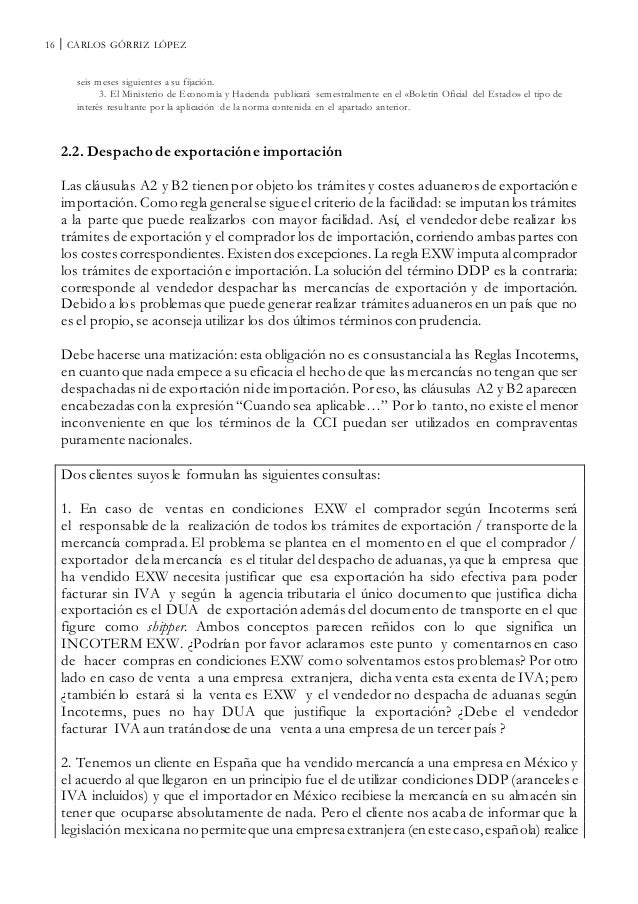 16 | CARLOS GÓRRIZ LÓPEZ

seis meses siguientes a su fijación.
3. El Ministerio de Economía y Hacienda publicará semestralmente en el «Boletín Oficial del Estado» el tipo de interés resultante por la aplicación de la norma contenida en el apartado anterior.

2.2. Despacho de exportación e importación

Las cláusulas A2 y B2 tienen por objeto los trámites y costes aduaneros de exportación e importación. Como regla general se sigue el criterio de la facilidad: se imputan los trámites a la parte que puede realizarlos con mayor facilidad. Así, el vendedor debe realizar los trámites de exportación y el comprador los de importación, corriendo ambas partes con los costes correspondientes. Existen dos excepciones. La regla EXW imputa al comprador los trámites de exportación e importación. La solución del término DDP es la contraria: corresponde al vendedor despachar las mercancías de exportación y de importación. Debido a los problemas que puede generar realizar trámites aduaneros en un país que no es el propio, se aconseja utilizar los dos últimos términos con prudencia.

Debe hacerse una matización: esta obligación no es consustancial a las Reglas Incoterms, en cuanto que nada empece a su eficacia el hecho de que las mercancías no tengan que ser despachadas ni de exportación ni de importación. Por eso, las cláusulas A2 y B2 aparecen encabezadas con la expresión “Cuando sea aplicable…” Por lo tanto, no existe el menor inconveniente en que los términos de la CCI puedan ser utilizados en compraventas puramente nacionales.

Dos clientes suyos le formulan las siguientes consultas:

1. En caso de ventas en condiciones EXW el comprador según Incoterms será el responsable de la realización de todos los trámites de exportación / transporte de la mercancía comprada. El problema se plantea en el momento en el que el comprador / exportador de la mercancía es el titular del despacho de aduanas, ya que la empresa que ha vendido EXW necesita justificar que esa exportación ha sido efectiva para poder facturar sin IVA y según la agencia tributaria el único documento que justifica dicha exportación es el DUA de exportación además del documento de transporte en el que figure como shipper. Ambos conceptos parecen reñidos con lo que significa un INCOTERM EXW. ¿Podrían por favor aclararnos este punto y comentarnos en caso de hacer compras en condiciones EXW como solventamos estos problemas? Por otro lado en caso de venta a una empresa extranjera, dicha venta esta exenta de IVA; pero ¿también lo estará si la venta es EXW y el vendedor no despacha de aduanas según Incoterms, pues no hay DUA que justifique la exportación? ¿Debe el vendedor facturar IVA aun tratándose de una venta a una empresa de un tercer país ?

2. Tenemos un cliente en España que ha vendido mercancía a una empresa en México y el acuerdo al que llegaron en un principio fue el de utilizar condiciones DDP (aranceles e IVA incluidos) y que el importador en México recibiese la mercancía en su almacén sin tener que ocuparse absolutamente de nada. Pero el cliente nos acaba de informar que la legislación mexicana no permite que una empresa extranjera (en este caso, española) realice